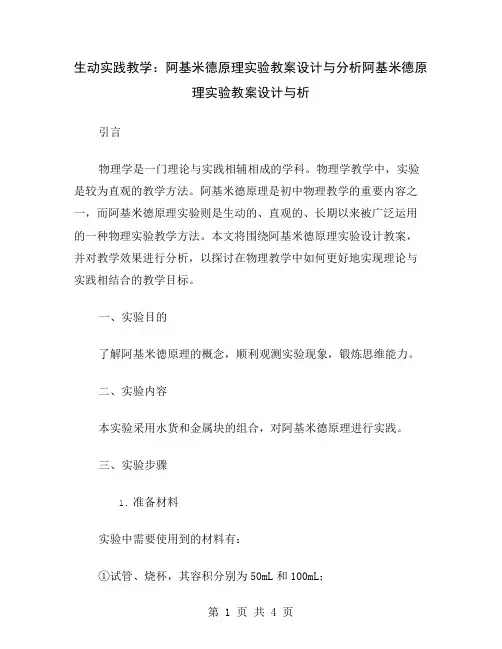 生动实践教学：阿基米德原理实验教案设计与分析阿基米德原理实验教案设计与析

引言

物理学是一门理论与实践相辅相成的学科。物理学教学中，实验是较为直观的教学方法。阿基米德原理是初中物理教学的重要内容之一，而阿基米德原理实验则是生动的、直观的、长期以来被广泛运用的一种物理实验教学方法。本文将围绕阿基米德原理实验设计教案，并对教学效果进行分析，以探讨在物理教学中如何更好地实现理论与实践相结合的教学目标。

一、实验目的

了解阿基米德原理的概念，顺利观测实验现象，锻炼思维能力。

二、实验内容

本实验采用水货和金属块的组合，对阿基米德原理进行实践。

三、实验步骤

1. 准备材料

实验中需要使用到的材料有：

①试管、烧杯，其容积分别为 50mL 和 100mL；

第 1 页 共 4 页